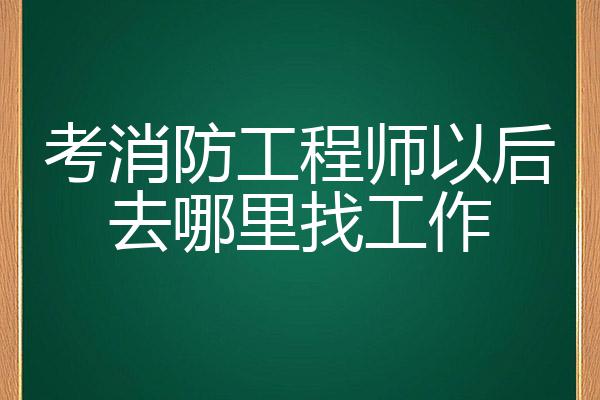 考消防工程师以后去哪里找工作